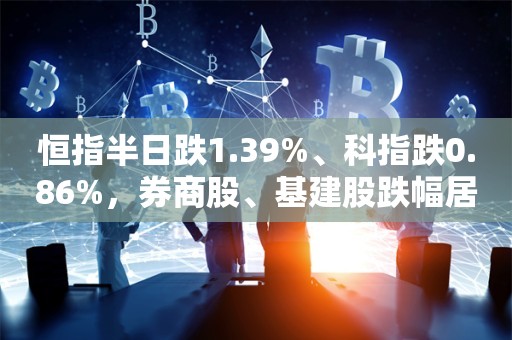 恒指半日跌1.39%、科指跌0.86%，券商股、基建股跌幅居